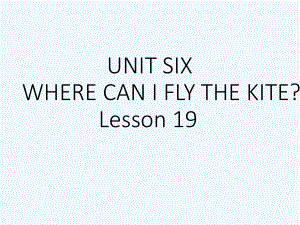 UNIT SIX
WHERE CAN I FLY THE KITE?
Lesson 19